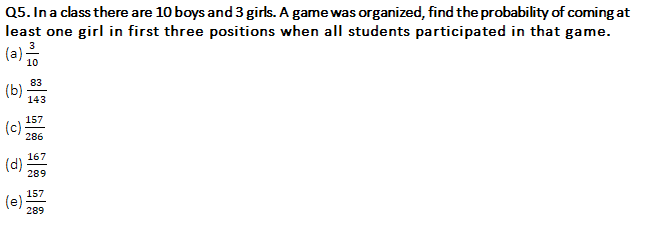 Q5. In a class there are 10 boys and 3 girls. A game was organized, find the probability of coming at least one girl in first three positions when all students participated in that game.

(a) $\frac{3}{10}$

(b) $\frac{83}{143}$

(c) $\frac{157}{286}$

(d) $\frac{167}{289}$

(e) $\frac{157}{289}$